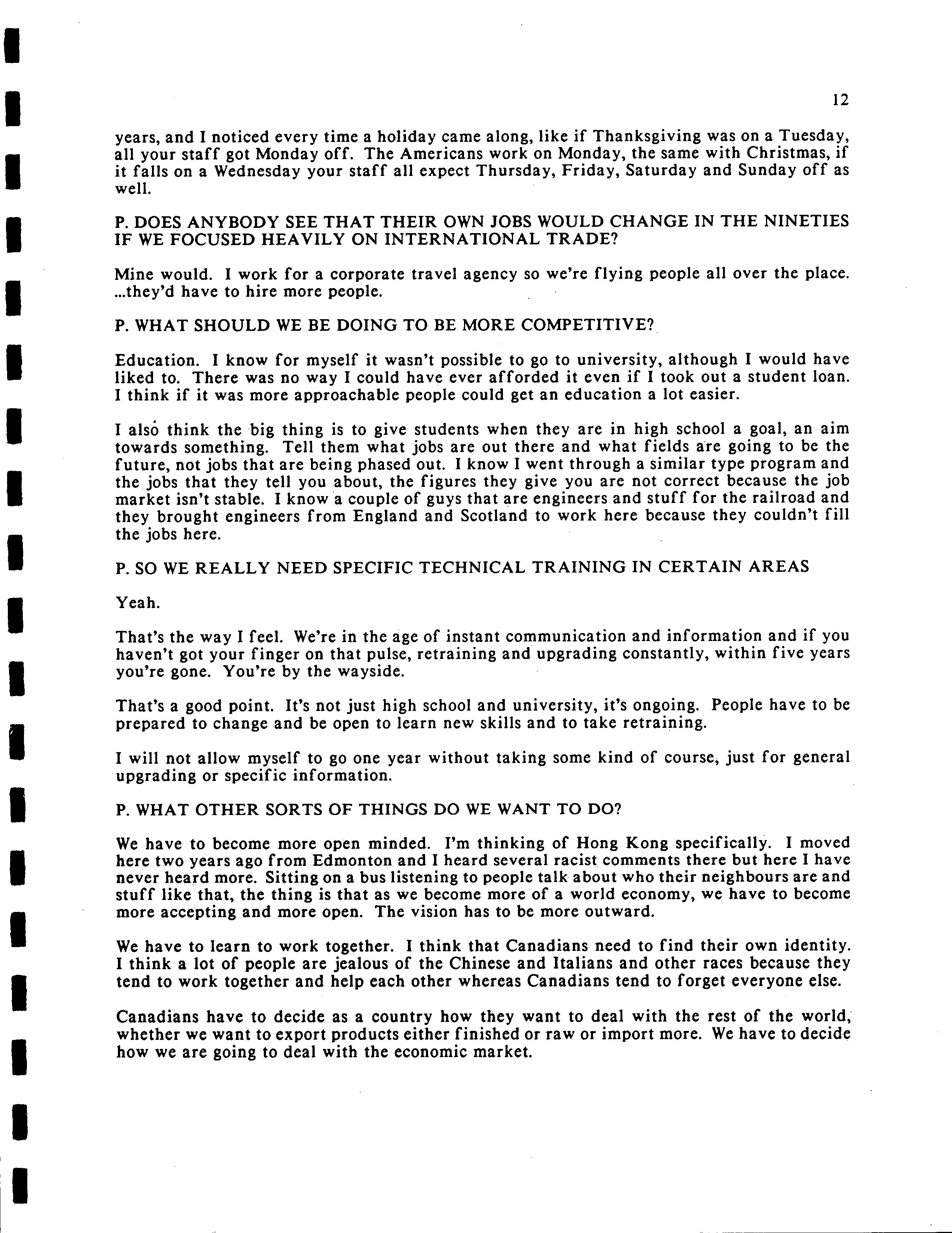 12

years, and I noticed every time a holiday came along, like if Thanksgiving was on a Tuesday, all your staff got Monday off. The Americans work on Monday, the same with Christmas, if it falls on a Wednesday your staff all expect Thursday, Friday, Saturday and Sunday off as well.

P. DOES ANYBODY SEE THAT THEIR OWN JOBS WOULD CHANGE IN THE NINETIES IF WE FOCUSED HEAVILY ON INTERNATIONAL TRADE?

Mine would. I work for a corporate travel agency so we're flying people all over the place. ...they'd have to hire more people.

P. WHAT SHOULD WE BE DOING TO BE MORE COMPETITIVE?

Education. I know for myself it wasn't possible to go to university, although I would have liked to. There was no way I could have ever afforded it even if I took out a student loan. I think if it was more approachable people could get an education a lot easier.

I also think the big thing is to give students when they are in high school a goal, an aim towards something. Tell them what jobs are out there and what fields are going to be the future, not jobs that are being phased out. I know I went through a similar type program and the jobs that they tell you about, the figures they give you are not correct because the job market isn't stable. I know a couple of guys that are engineers and stuff for the railroad and they brought engineers from England and Scotland to work here because they couldn't fill the jobs here.

P. SO WE REALLY NEED SPECIFIC TECHNICAL TRAINING IN CERTAIN AREAS

Yeah.

That's the way I feel. We're in the age of instant communication and information and if you haven't got your finger on that pulse, retraining and upgrading constantly, within five years you're gone. You're by the wayside.

That's a good point. It's not just high school and university, it's ongoing. People have to be prepared to change and be open to learn new skills and to take retraining.

I will not allow myself to go one year without taking some kind of course, just for general upgrading or specific information.

P. WHAT OTHER SORTS OF THINGS DO WE WANT TO DO?

We have to become more open minded. I'm thinking of Hong Kong specifically. I moved here two years ago from Edmonton and I heard several racist comments there but here I have never heard more. Sitting on a bus listening to people talk about who their neighbours are and stuff like that, the thing is that as we become more of a world economy, we have to become more accepting and more open. The vision has to be more outward.

We have to learn to work together. I think that Canadians need to find their own identity. I think a lot of people are jealous of the Chinese and Italians and other races because they tend to work together and help each other whereas Canadians tend to forget everyone else.

Canadians have to decide as a country how they want to deal with the rest of the world, whether we want to export products either finished or raw or import more. We have to decide how we are going to deal with the economic market.